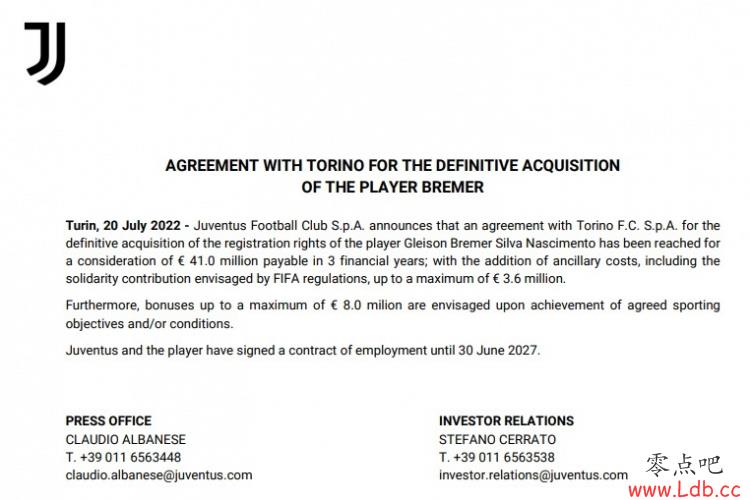 AGREEMENT WITH TORINO FOR THE DEFINITIVE ACQUISITION OF THE PLAYER BREMER

Turin, 20 July 2022 - Juventus Football Club S.p.A. announces that an agreement with Torino F.C. S.p.A. for the definitive acquisition of the registration rights of the player Gleison Bremer Silva Nascimento has been reached for a consideration of € 41.0 million payable in 3 financial years; with the addition of ancillary costs, including the solidarity contribution envisaged by FIFA regulations, up to a maximum of € 3.6 million.

Furthermore, bonuses up to a maximum of € 8.0 milion are envisaged upon achievement of agreed sporting objectives and/or conditions.

Juventus and the player have signed a contract of employment until 30 June 2027.

PRESS OFFICE
CLAUDIO ALBANESE
T. +39 011 6563448
claudio.albanese@juventus.com

INVESTOR RELATIONS
STEFANO CERRATO
T. +39 011 6563538
investor.relations@juventus.com

零点吧
www.Ldb.cc